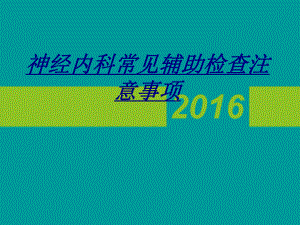 神经内科常见辅助检查注意事项

2016